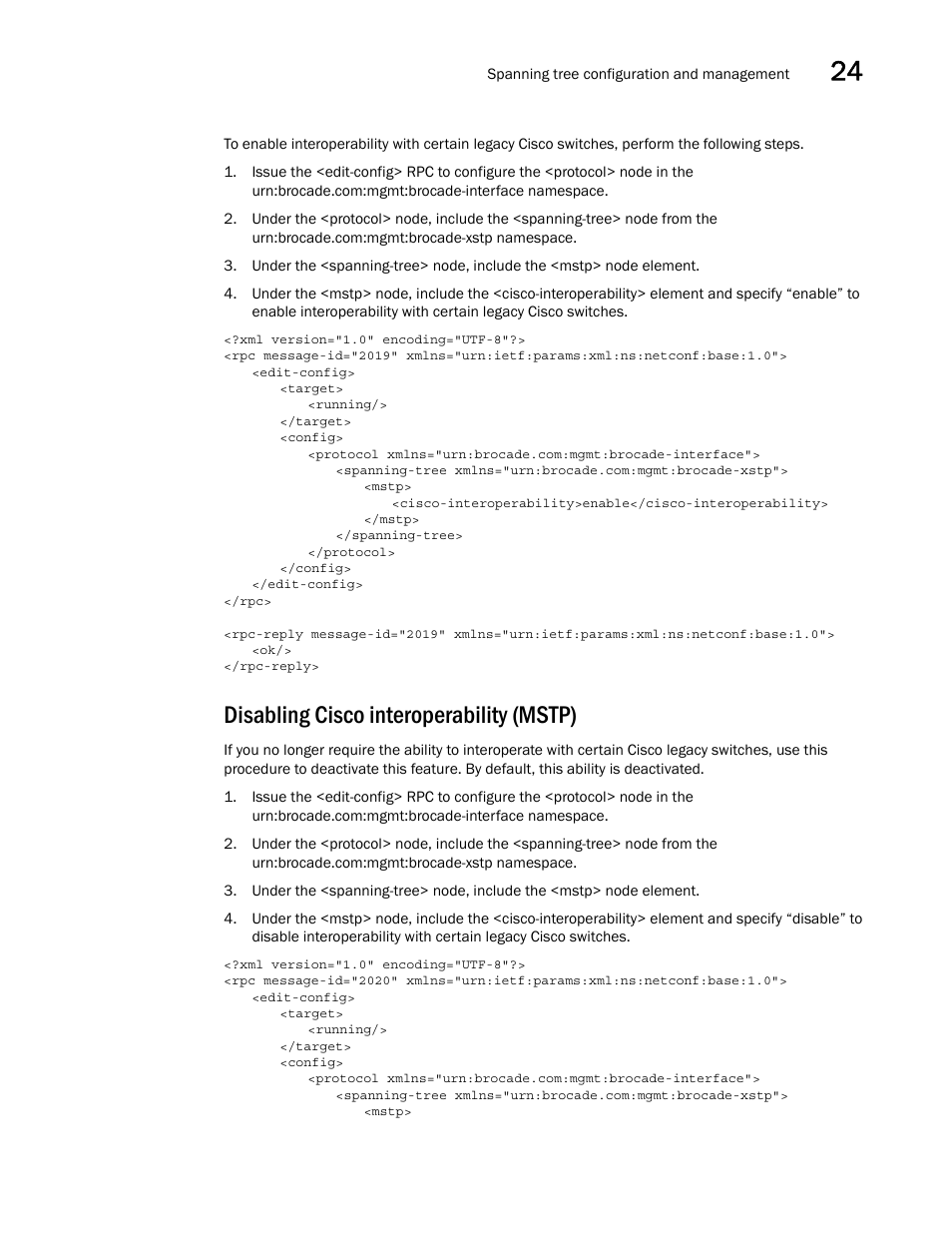 Spanning tree configuration and management 24

To enable interoperability with certain legacy Cisco switches, perform the following steps.

1. Issue the <edit-config> RPC to configure the <protocol> node in the urn:brocade.com:mgmt:brocade-interface namespace.

2. Under the <protocol> node, include the <spanning-tree> node from the urn:brocade.com:mgmt:brocade-xstp namespace.

3. Under the <spanning-tree> node, include the <mstp> node element.

4. Under the <mstp> node, include the <cisco-interoperability> element and specify “enable” to enable interoperability with certain legacy Cisco switches.

<?xml version="1.0" encoding="UTF-8"?>
<rpc message-id="2019" xmlns="urn:ietf:params:xml:ns:netconf:base:1.0">
    <edit-config>
        <target>
            <running/>
        </target>
        <config>
            <protocol xmlns="urn:brocade.com:mgmt:brocade-interface">
                <spanning-tree xmlns="urn:brocade.com:mgmt:brocade-xstp">
                    <mstp>
                        <cisco-interoperability>enable</cisco-interoperability>
                    </mstp>
                </spanning-tree>
            </protocol>
        </config>
    </edit-config>
</rpc>

<rpc-reply message-id="2019" xmlns="urn:ietf:params:xml:ns:netconf:base:1.0">
    <ok/>
</rpc-reply>

Disabling Cisco interoperability (MSTP)

If you no longer require the ability to interoperate with certain Cisco legacy switches, use this procedure to deactivate this feature. By default, this ability is deactivated.

1. Issue the <edit-config> RPC to configure the <protocol> node in the urn:brocade.com:mgmt:brocade-interface namespace.

2. Under the <protocol> node, include the <spanning-tree> node from the urn:brocade.com:mgmt:brocade-xstp namespace.

3. Under the <spanning-tree> node, include the <mstp> node element.

4. Under the <mstp> node, include the <cisco-interoperability> element and specify “disable” to disable interoperability with certain legacy Cisco switches.

<?xml version="1.0" encoding="UTF-8"?>
<rpc message-id="2020" xmlns="urn:ietf:params:xml:ns:netconf:base:1.0">
    <edit-config>
        <target>
            <running/>
        </target>
        <config>
            <protocol xmlns="urn:brocade.com:mgmt:brocade-interface">
                <spanning-tree xmlns="urn:brocade.com:mgmt:brocade-xstp">
                    <mstp>